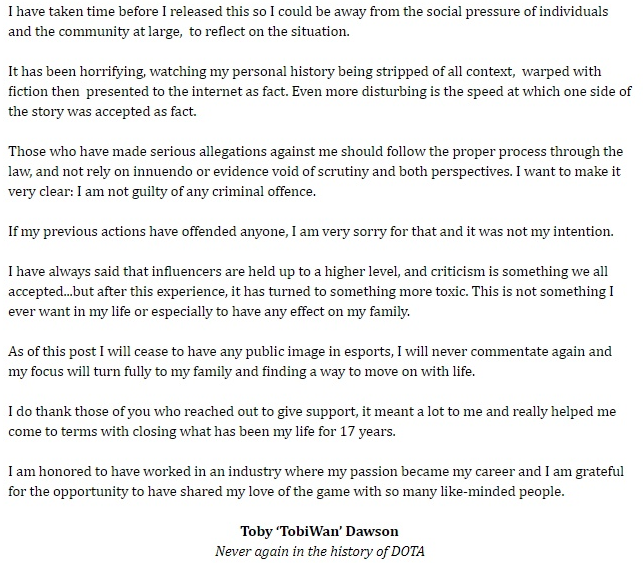 I have taken time before I released this so I could be away from the social pressure of individuals and the community at large, to reflect on the situation.

It has been horrifying, watching my personal history being stripped of all context, warped with fiction then presented to the internet as fact. Even more disturbing is the speed at which one side of the story was accepted as fact.

Those who have made serious allegations against me should follow the proper process through the law, and not rely on innuendo or evidence void of scrutiny and both perspectives. I want to make it very clear: I am not guilty of any criminal offence.

If my previous actions have offended anyone, I am very sorry for that and it was not my intention.

I have always said that influencers are held up to a higher level, and criticism is something we all accepted...but after this experience, it has turned to something more toxic. This is not something I ever want in my life or especially to have any effect on my family.

As of this post I will cease to have any public image in esports, I will never commentate again and my focus will turn fully to my family and finding a way to move on with life.

I do thank those of you who reached out to give support, it meant a lot to me and really helped me come to terms with closing what has been my life for 17 years.

I am honored to have worked in an industry where my passion became my career and I am grateful for the opportunity to have shared my love of the game with so many like-minded people.

Toby 'TobiWan' Dawson
Never again in the history of DOTA